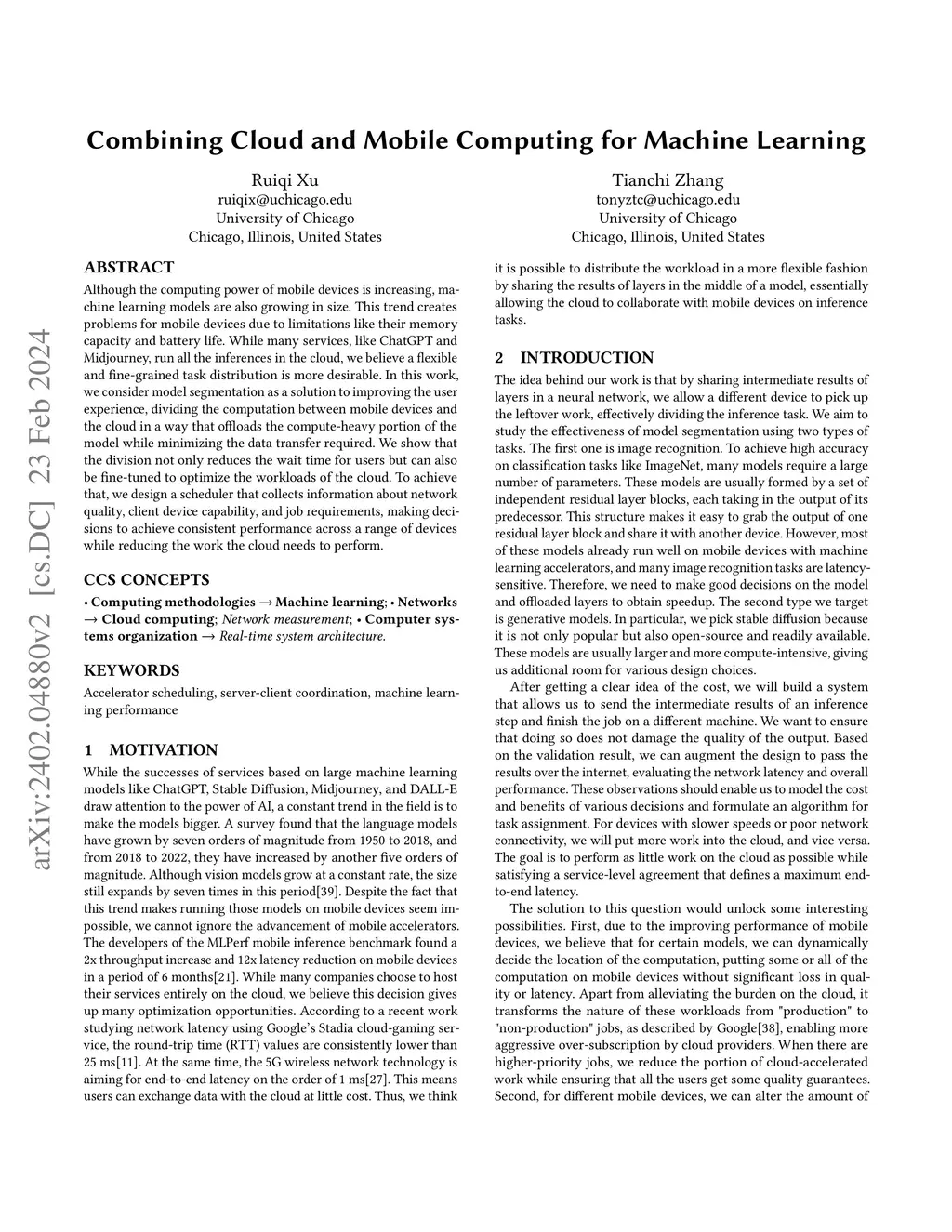 arXiv:2402.04880v2 [cs.DC] 23 Feb 2024

Combining Cloud and Mobile Computing for Machine Learning

Ruiqi Xu
ruiqix@uchicago.edu
University of Chicago
Chicago, Illinois, United States

Tianchi Zhang
tonyztc@uchicago.edu
University of Chicago
Chicago, Illinois, United States

ABSTRACT

Although the computing power of mobile devices is increasing, machine learning models are also growing in size. This trend creates problems for mobile devices due to limitations like their memory capacity and battery life. While many services, like ChatGPT and Midjourney, run all the inferences in the cloud, we believe a flexible and fine-grained task distribution is more desirable. In this work, we consider model segmentation as a solution to improving the user experience, dividing the computation between mobile devices and the cloud in a way that offloads the compute-heavy portion of the model while minimizing the data transfer required. We show that the division not only reduces the wait time for users but can also be fine-tuned to optimize the workloads of the cloud. To achieve that, we design a scheduler that collects information about network quality, client device capability, and job requirements, making decisions to achieve consistent performance across a range of devices while reducing the work the cloud needs to perform.

CCS CONCEPTS

• Computing methodologies → Machine learning; • Networks → Cloud computing; Network measurement; • Computer systems organization → Real-time system architecture.

KEYWORDS

Accelerator scheduling, server-client coordination, machine learning performance

1 MOTIVATION

While the successes of services based on large machine learning models like ChatGPT, Stable Diffusion, Midjourney, and DALL-E draw attention to the power of AI, a constant trend in the field is to make the models bigger. A survey found that the language models have grown by seven orders of magnitude from 1950 to 2018, and from 2018 to 2022, they have increased by another five orders of magnitude. Although vision models grow at a constant rate, the size still expands by seven times in this period[39]. Despite the fact that this trend makes running those models on mobile devices seem impossible, we cannot ignore the advancement of mobile accelerators. The developers of the MLPerf mobile inference benchmark found a 2x throughput increase and 12x latency reduction on mobile devices in a period of 6 months[21]. While many companies choose to host their services entirely on the cloud, we believe this decision gives up many optimization opportunities. According to a recent work studying network latency using Google's Stadia cloud-gaming service, the round-trip time (RTT) values are consistently lower than 25 ms[11]. At the same time, the 5G wireless network technology is aiming for end-to-end latency on the order of 1 ms[27]. This means users can exchange data with the cloud at little cost. Thus, we think it is possible to distribute the workload in a more flexible fashion by sharing the results of layers in the middle of a model, essentially allowing the cloud to collaborate with mobile devices on inference tasks.

2 INTRODUCTION

The idea behind our work is that by sharing intermediate results of layers in a neural network, we allow a different device to pick up the leftover work, effectively dividing the inference task. We aim to study the effectiveness of model segmentation using two types of tasks. The first one is image recognition. To achieve high accuracy on classification tasks like ImageNet, many models require a large number of parameters. These models are usually formed by a set of independent residual layer blocks, each taking in the output of its predecessor. This structure makes it easy to grab the output of one residual layer block and share it with another device. However, most of these models already run well on mobile devices with machine learning accelerators, and many image recognition tasks are latency-sensitive. Therefore, we need to make good decisions on the model and offloaded layers to obtain speedup. The second type we target is generative models. In particular, we pick stable diffusion because it is not only popular but also open-source and readily available. These models are usually larger and more compute-intensive, giving us additional room for various design choices.

After getting a clear idea of the cost, we will build a system that allows us to send the intermediate results of an inference step and finish the job on a different machine. We want to ensure that doing so does not damage the quality of the output. Based on the validation result, we can augment the design to pass the results over the internet, evaluating the network latency and overall performance. These observations should enable us to model the cost and benefits of various decisions and formulate an algorithm for task assignment. For devices with slower speeds or poor network connectivity, we will put more work into the cloud, and vice versa. The goal is to perform as little work on the cloud as possible while satisfying a service-level agreement that defines a maximum end-to-end latency.

The solution to this question would unlock some interesting possibilities. First, due to the improving performance of mobile devices, we believe that for certain models, we can dynamically decide the location of the computation, putting some or all of the computation on mobile devices without significant loss in quality or latency. Apart from alleviating the burden on the cloud, it transforms the nature of these workloads from "production" to "non-production" jobs, as described by Google[38], enabling more aggressive over-subscription by cloud providers. When there are higher-priority jobs, we reduce the portion of cloud-accelerated work while ensuring that all the users get some quality guarantees. Second, for different mobile devices, we can alter the amount of